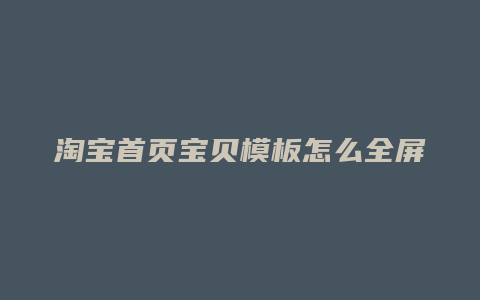 淘宝首页宝贝模板怎么全屏